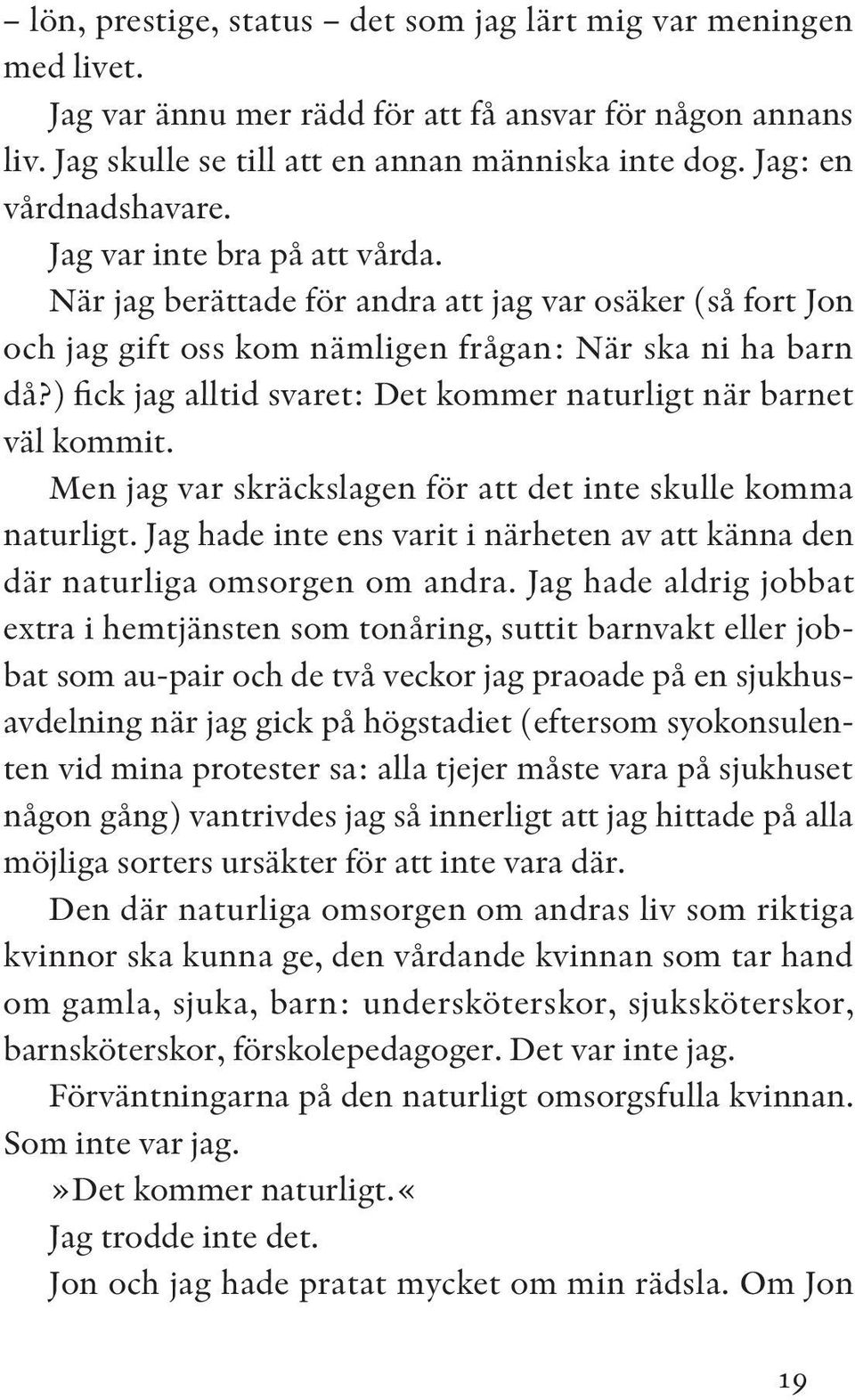 – lön, prestige, status – det som jag lärt mig var meningen med livet.

Jag var ännu mer rädd för att få ansvar för någon annans liv. Jag skulle se till att en annan människa inte dog. Jag: en vårdnadshavare.

Jag var inte bra på att vårda.

När jag berättade för andra att jag var osäker (så fort Jon och jag gift oss kom nämligen frågan: När ska ni ha barn då?) fick jag alltid svaret: Det kommer naturligt när barnet väl kommit.

Men jag var skräckslagen för att det inte skulle komma naturligt. Jag hade inte ens varit i närheten av att känna den där naturliga omsorgen om andra. Jag hade aldrig jobbat extra i hemtjänsten som tonåring, suttit barnvakt eller jobbat som au-pair och de två veckor jag praoade på en sjukhusavdelning när jag gick på högstadiet (eftersom syokonsulenten vid mina protester sa: alla tjejer måste vara på sjukhuset någon gång) vantrivdes jag så innerligt att jag hittade på alla möjliga sorters ursäkter för att inte vara där.

Den där naturliga omsorgen om andras liv som riktiga kvinnor ska kunna ge, den vårdande kvinnan som tar hand om gamla, sjuka, barn: undersköterskor, sjuksköterskor, barnsköterskor, förskolepedagoger. Det var inte jag.

Förväntningarna på den naturligt omsorgsfulla kvinnan. Som inte var jag.

»Det kommer naturligt.«

Jag trodde inte det.

Jon och jag hade pratat mycket om min rädsla. Om Jon

19